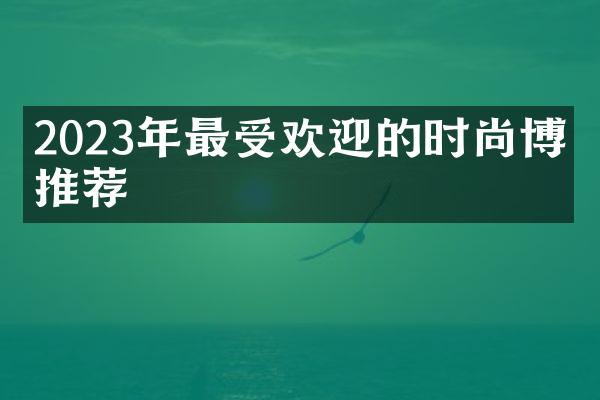 2023年最受欢迎的时尚博推荐